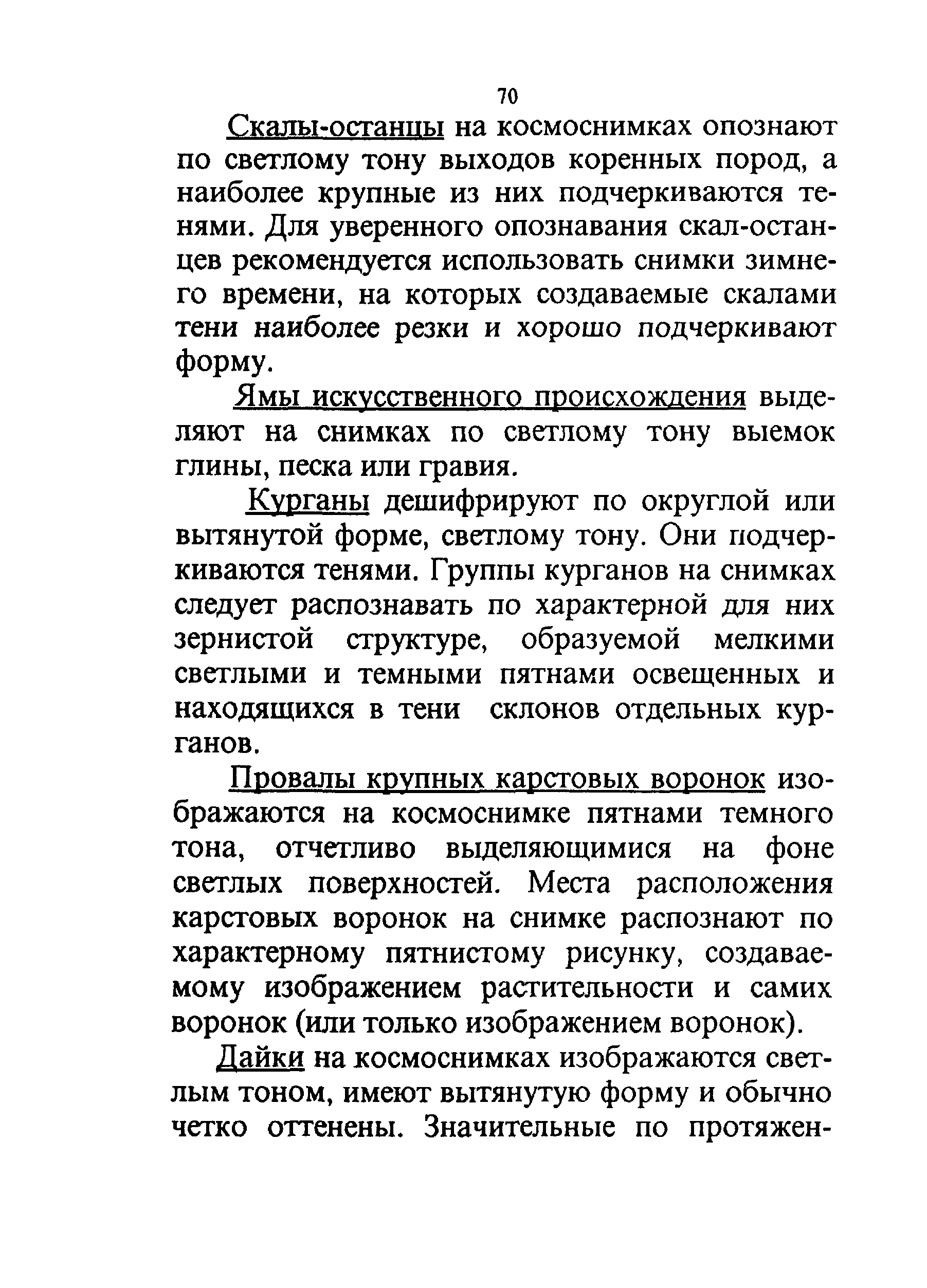 70

Скалы-останцы на космоснимках опознают по светлому тону выходов коренных пород, а наиболее крупные из них подчеркиваются тенями. Для уверенного опознавания скал-останцев рекомендуется использовать снимки зимнего времени, на которых создаваемые скалами тени наиболее резки и хорошо подчеркивают форму.

Ямы искусственного происхождения выделяют на снимках по светлому тону выемок глины, песка или гравия.

Курганы дешифрируют по округлой или вытянутой форме, светлому тону. Они подчеркиваются тенями. Группы курганов на снимках следует распознавать по характерной для них зернистой структуре, образуемой мелкими светлыми и темными пятнами освещенных и находящихся в тени склонов отдельных курганов.

Провалы крупных карстовых воронок изображаются на космоснимке пятнами темного тона, отчетливо выделяющимися на фоне светлых поверхностей. Места расположения карстовых воронок на снимке распознают по характерному пятнистому рисунку, создаваемому изображением растительности и самих воронок (или только изображением воронок).

Дайки на космоснимках изображаются светлым тоном, имеют вытянутую форму и обычно четко оттенены. Значительные по протяжен-